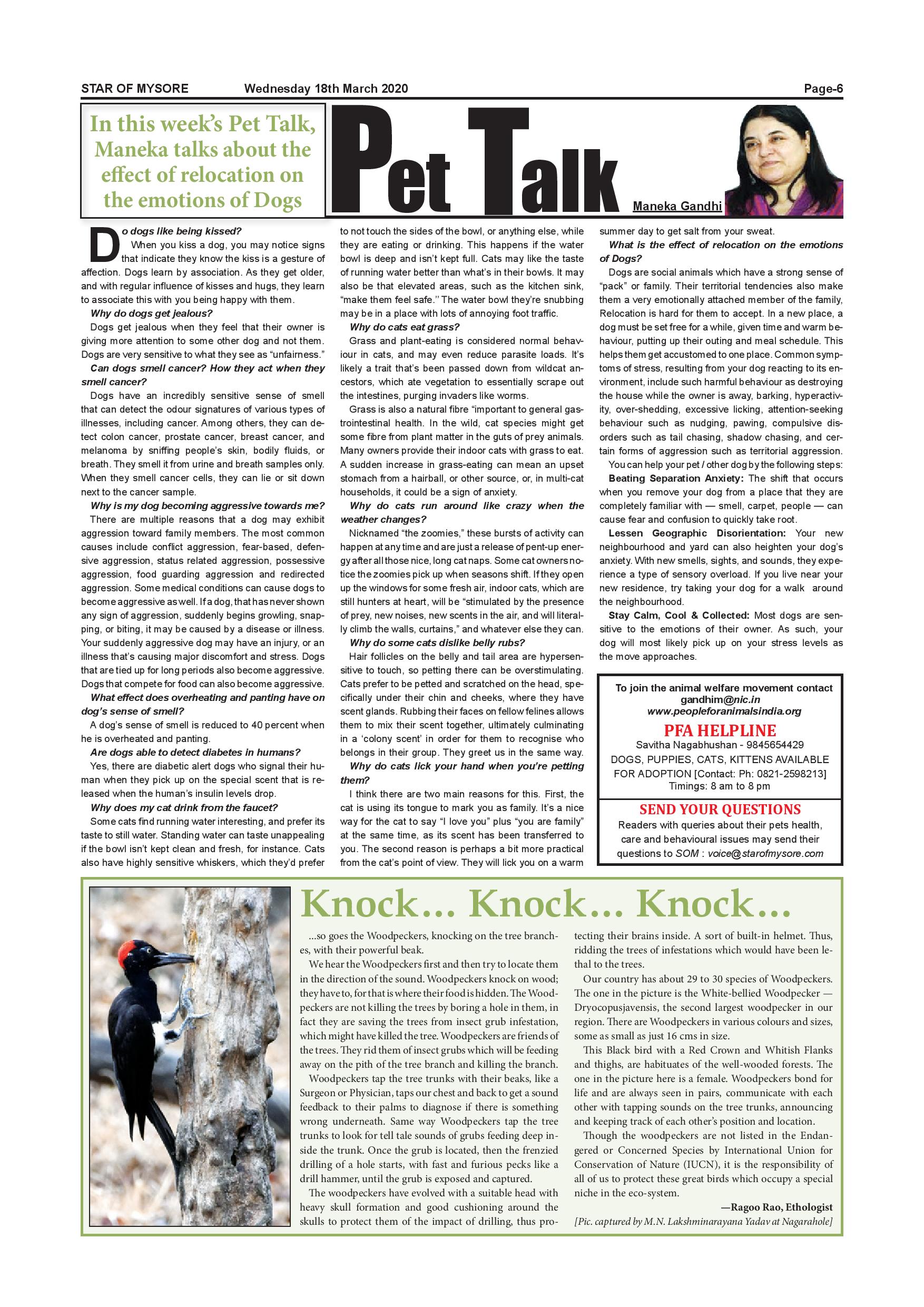 STAR OF MYSORE Wednesday 18th March 2020 Page-6

In this week's Pet Talk, Maneka talks about the effect of relocation on the emotions of Dogs

Pet Talk

Maneka Gandhi

Do dogs like being kissed?
When you kiss a dog, you may notice signs that indicate they know the kiss is a gesture of affection. Dogs learn by association. As they get older, and with regular influence of kisses and hugs, they learn to associate this with you being happy with them.

Why do dogs get jealous?
Dogs get jealous when they feel that their owner is giving more attention to some other dog and not them. Dogs are very sensitive to what they see as "unfairness."

Can dogs smell cancer? How they act when they smell cancer?
Dogs have an incredibly sensitive sense of smell that can detect the odour signatures of various types of illnesses, including cancer. Among others, they can detect colon cancer, prostate cancer, breast cancer, and melanoma by sniffing people's skin, bodily fluids, or breath. They smell it from urine and breath samples only. When they smell cancer cells, they can lie or sit down next to the cancer sample.

Why is my dog becoming aggressive towards me?
There are multiple reasons that a dog may exhibit aggression toward family members. The most common causes include conflict aggression, fear-based, defensive aggression, status related aggression, possessive aggression, food guarding aggression and redirected aggression. Some medical conditions can cause dogs to become aggressive as well. If a dog, that has never shown any sign of aggression, suddenly begins growling, snapping, or biting, it may be caused by a disease or illness. Your suddenly aggressive dog may have an injury, or an illness that's causing major discomfort and stress. Dogs that are tied up for long periods also become aggressive. Dogs that compete for food can also become aggressive.

What effect does overheating and panting have on dog's sense of smell?
A dog's sense of smell is reduced to 40 percent when he is overheated and panting.

Are dogs able to detect diabetes in humans?
Yes, there are diabetic alert dogs who signal their human when they pick up on the special scent that is released when the human's insulin levels drop.

Why does my cat drink from the faucet?
Some cats find running water interesting, and prefer its taste to still water. Standing water can taste unappealing if the bowl isn't kept clean and fresh, for instance. Cats also have highly sensitive whiskers, which they'd prefer to not touch the sides of the bowl, or anything else, while they are eating or drinking. This happens if the water bowl is deep and isn't kept full. Cats may like the taste of running water better than what's in their bowls. It may also be that elevated areas, such as the kitchen sink, "make them feel safe." The water bowl they're snubbing may be in a place with lots of annoying foot traffic.

Why do cats eat grass?
Grass and plant-eating is considered normal behaviour in cats, and may even reduce parasite loads. It's likely a trait that's been passed down from wildcat ancestors, which ate vegetation to essentially scrape out the intestines, purging invaders like worms.

Grass is also a natural fibre "important to general gastrointestinal health. In the wild, cat species might get some fibre from plant matter in the guts of prey animals. Many owners provide their indoor cats with grass to eat. A sudden increase in grass-eating can mean an upset stomach from a hairball, or other source, or, in multi-cat households, it could be a sign of anxiety.

Why do cats run around like crazy when the weather changes?
Nicknamed "the zoomies," these bursts of activity can happen at any time and are just a release of pent-up energy after all those nice, long cat naps. Some cat owners notice the zoomies pick up when seasons shift. If they open up the windows for some fresh air, indoor cats, which are still hunters at heart, will be "stimulated by the presence of prey, new noises, new scents in the air, and will literally climb the walls, curtains," and whatever else they can.

Why do some cats dislike belly rubs?
Hair follicles on the belly and tail area are hypersensitive to touch, so petting there can be overstimulating. Cats prefer to be petted and scratched on the head, specifically under their chin and cheeks, where they have scent glands. Rubbing their faces on fellow felines allows them to mix their scent together, ultimately culminating in a 'colony scent' in order for them to recognise who belongs in their group. They greet us in the same way.

Why do cats lick your hand when you're petting them?
I think there are two main reasons for this. First, the cat is using its tongue to mark you as family. It's a nice way for the cat to say "I love you" plus "you are family" at the same time, as its scent has been transferred to you. The second reason is perhaps a bit more practical from the cat's point of view. They will lick you on a warm summer day to get salt from your sweat.

What is the effect of relocation on the emotions of Dogs?
Dogs are social animals which have a strong sense of "pack" or family. Their territorial tendencies also make them a very emotionally attached member of the family, Relocation is hard for them to accept. In a new place, a dog must be set free for a while, given time and warm behaviour, putting up their outing and meal schedule. This helps them get accustomed to one place. Common symptoms of stress, resulting from your dog reacting to its environment, include such harmful behaviour as destroying the house while the owner is away, barking, hyperactivity, over-shedding, excessive licking, attention-seeking behaviour such as nudging, pawing, compulsive disorders such as tail chasing, shadow chasing, and certain forms of aggression such as territorial aggression.

You can help your pet / other dog by the following steps:
Beating Separation Anxiety: The shift that occurs when you remove your dog from a place that they are completely familiar with — smell, carpet, people — can cause fear and confusion to quickly take root.

Lessen Geographic Disorientation: Your new neighbourhood and yard can also heighten your dog's anxiety. With new smells, sights, and sounds, they experience a type of sensory overload. If you live near your new residence, try taking your dog for a walk around the neighbourhood.

Stay Calm, Cool & Collected: Most dogs are sensitive to the emotions of their owner. As such, your dog will most likely pick up on your stress levels as the move approaches.

To join the animal welfare movement contact gandhim@nic.in
www.peopleforanimalsindia.org
PFA HELPLINE
Savitha Nagabhushan - 9845654429
DOGS, PUPPIES, CATS, KITTENS AVAILABLE FOR ADOPTION [Contact: Ph: 0821-2598213]
Timings: 8 am to 8 pm

SEND YOUR QUESTIONS
Readers with queries about their pets health, care and behavioural issues may send their questions to SOM : voice@starofmysore.com

Knock... Knock... Knock...

...so goes the Woodpeckers, knocking on the tree branches, with their powerful beak.

We hear the Woodpeckers first and then try to locate them in the direction of the sound. Woodpeckers knock on wood; they have to, for that is where their food is hidden. The Woodpeckers are not killing the trees by boring a hole in them, in fact they are saving the trees from insect grub infestation, which might have killed the tree. Woodpeckers are friends of the trees. They rid them of insect grubs which will be feeding away on the pith of the tree branch and killing the branch.

Woodpeckers tap the tree trunks with their beaks, like a Surgeon or Physician, taps our chest and back to get a sound feedback to their palms to diagnose if there is something wrong underneath. Same way Woodpeckers tap the tree trunks to look for tell tale sounds of grubs feeding deep inside the trunk. Once the grub is located, then the frenzied drilling of a hole starts, with fast and furious pecks like a drill hammer, until the grub is exposed and captured.

The woodpeckers have evolved with a suitable head with heavy skull formation and good cushioning around the skulls to protect them of the impact of drilling, thus protecting their brains inside. A sort of built-in helmet. Thus, ridding the trees of infestations which would have been lethal to the trees.

Our country has about 29 to 30 species of Woodpeckers. The one in the picture is the White-bellied Woodpecker — Dryocopusjavensis, the second largest woodpecker in our region. There are Woodpeckers in various colours and sizes, some as small as just 16 cms in size.

This Black bird with a Red Crown and Whitish Flanks and thighs, are habituates of the well-wooded forests. The one in the picture here is a female. Woodpeckers bond for life and are always seen in pairs, communicate with each other with tapping sounds on the tree trunks, announcing and keeping track of each other's position and location.

Though the woodpeckers are not listed in the Endangered or Concerned Species by International Union for Conservation of Nature (IUCN), it is the responsibility of all of us to protect these great birds which occupy a special niche in the eco-system.

—Ragoo Rao, Ethologist
[Pic. captured by M.N. Lakshminarayana Yadav at Nagarahole]